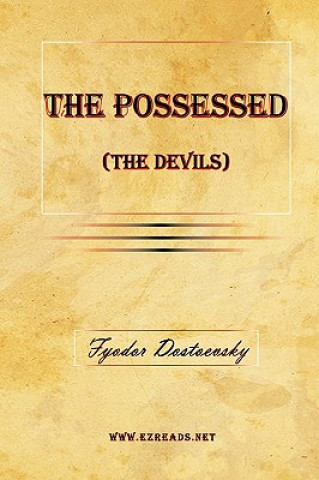 THE POSSESSED

(THE DEVILS)

Fyodor Dostoevsky

WWW.EZREADS.NET